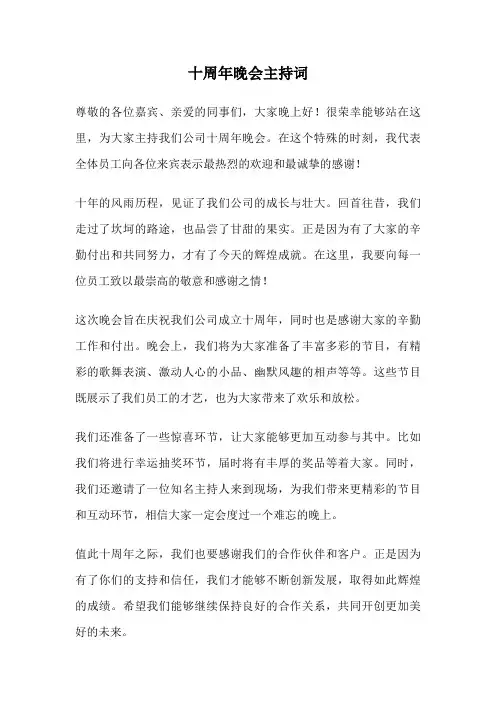 十周年晚会主持词

尊敬的各位嘉宾、亲爱的同事们，大家晚上好！很荣幸能够站在这里，为大家主持我们公司十周年晚会。在这个特殊的时刻，我代表全体员工向各位来宾表示最热烈的欢迎和最诚挚的感谢！

十年的风雨历程，见证了我们公司的成长与壮大。回首往昔，我们走过了坎坷的路途，也品尝了甘甜的果实。正是因为有了大家的辛勤付出和共同努力，才有了今天的辉煌成就。在这里，我要向每一位员工致以最崇高的敬意和感谢之情！

这次晚会旨在庆祝我们公司成立十周年，同时也是感谢大家的辛勤工作和付出。晚会上，我们将为大家准备了丰富多彩的节目，有精彩的歌舞表演、激动人心的小品、幽默风趣的相声等等。这些节目既展示了我们员工的才艺，也为大家带来了欢乐和放松。

我们还准备了一些惊喜环节，让大家能够更加互动参与其中。比如我们将进行幸运抽奖环节，届时将有丰厚的奖品等着大家。同时，我们还邀请了一位知名主持人来到现场，为我们带来更精彩的节目和互动环节，相信大家一定会度过一个难忘的晚上。

值此十周年之际，我们也要感谢我们的合作伙伴和客户。正是因为有了你们的支持和信任，我们才能够不断创新发展，取得如此辉煌的成绩。希望我们能够继续保持良好的合作关系，共同开创更加美好的未来。